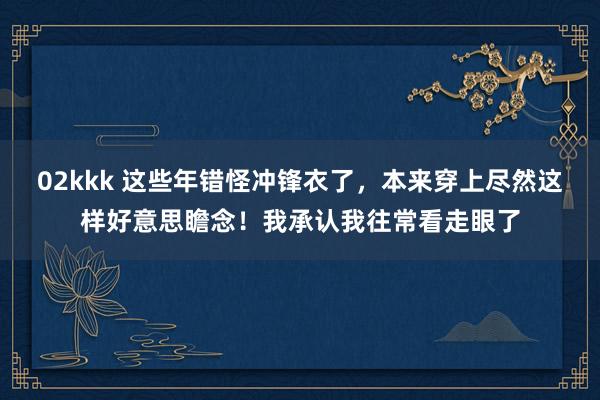 02kkk 这些年错怪冲锋衣了，本来穿上尽然这样好意思瞻念！我承认我往常看走眼了